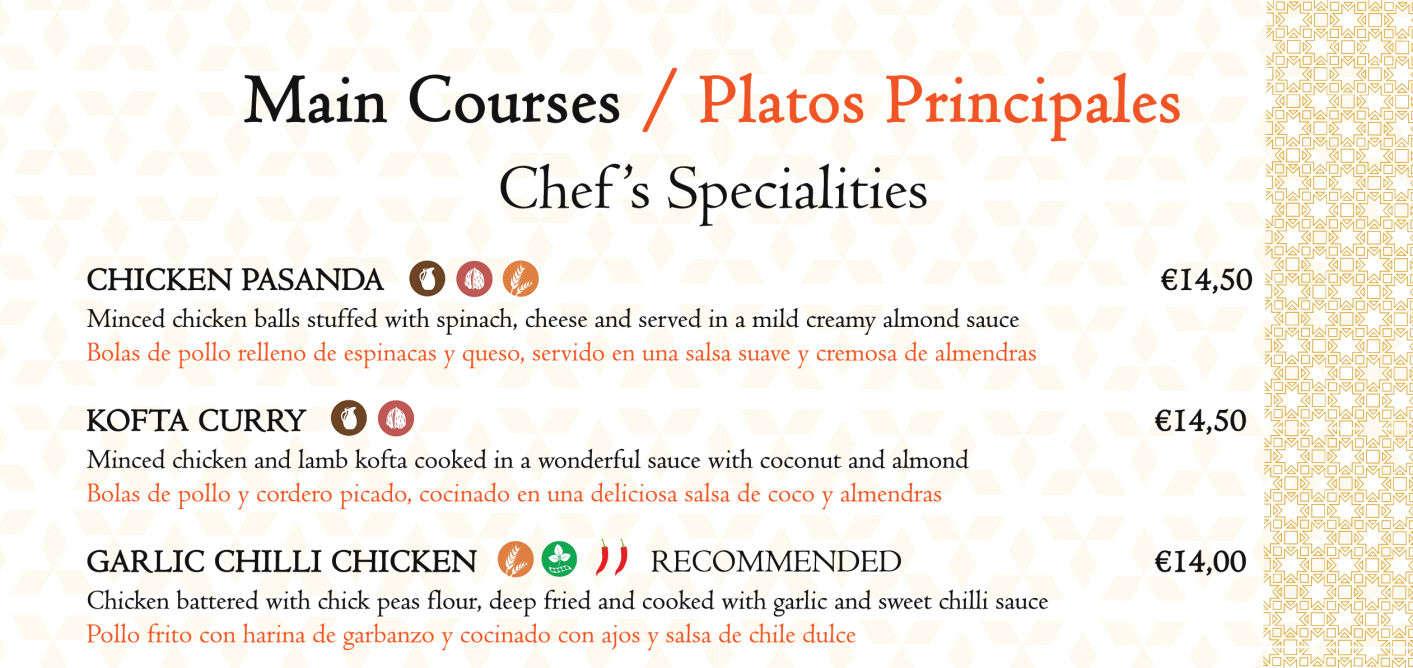 Main Courses / Platos Principales

Chef's Specialities

CHICKEN PASANDA €14,50

Minced chicken balls stuffed with spinach, cheese and served in a mild creamy almond sauce

Bolas de pollo relleno de espinacas y queso, servido en una salsa suave y cremosa de almendras

KOFTA CURRY €14,50

Minced chicken and lamb kofta cooked in a wonderful sauce with coconut and almond

Bolas de pollo y cordero picado, cocinado en una deliciosa salsa de coco y almendras

GARLIC CHILLI CHICKEN RECOMMENDED €14,00

Chicken battered with chick peas flour, deep fried and cooked with garlic and sweet chilli sauce

Pollo frito con harina de garbanzo y cocinado con ajos y salsa de chile dulce